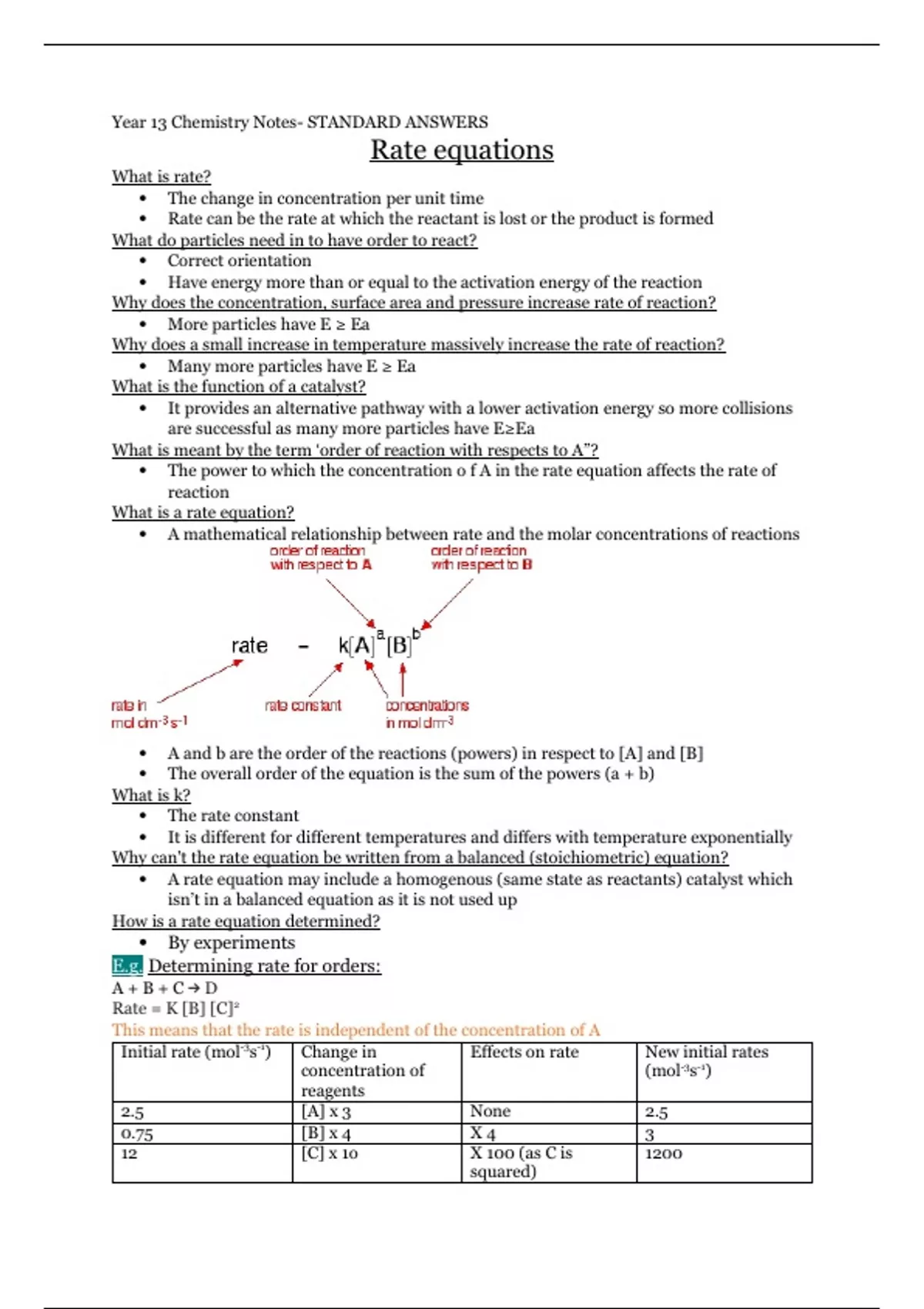 Year 13 Chemistry Notes- STANDARD ANSWERS

Rate equations

What is rate?
- The change in concentration per unit time
- Rate can be the rate at which the reactant is lost or the product is formed

What do particles need in to have order to react?
- Correct orientation
- Have energy more than or equal to the activation energy of the reaction

Why does the concentration, surface area and pressure increase rate of reaction?
- More particles have E ≥ Ea

Why does a small increase in temperature massively increase the rate of reaction?
- Many more particles have E ≥ Ea

What is the function of a catalyst?
- It provides an alternative pathway with a lower activation energy so more collisions are successful as many more particles have E≥Ea

What is meant by the term 'order of reaction with respects to A"?
- The power to which the concentration o f A in the rate equation affects the rate of reaction

What is a rate equation?
- A mathematical relationship between rate and the molar concentrations of reactions

order of reaction with respect to A

order of reaction with respect to B

rate = $k[A]^a[B]^b$

rate in mol dm$^{-3}$ s$^{-1}$

rate constant

concentrations in mol dm$^{-3}$

- A and b are the order of the reactions (powers) in respect to [A] and [B]
- The overall order of the equation is the sum of the powers (a + b)

What is k?
- The rate constant
- It is different for different temperatures and differs with temperature exponentially

Why can't the rate equation be written from a balanced (stoichiometric) equation?
- A rate equation may include a homogenous (same state as reactants) catalyst which isn't in a balanced equation as it is not used up

How is a rate equation determined?
- By experiments

E.g. Determining rate for orders:
A + B + C → D
Rate = K [B] [C]$^2$
This means that the rate is independent of the concentration of A

| Initial rate (mol$^{-3}$s$^{-1}$) | Change in concentration of reagents | Effects on rate | New initial rates (mol$^{-3}$s$^{-1}$) |
|---|---|---|---|
| 2.5 | [A] x 3 | None | 2.5 |
| 0.75 | [B] x 4 | X 4 | 3 |
| 12 | [C] x 10 | X 100 (as C is squared) | 1200 |